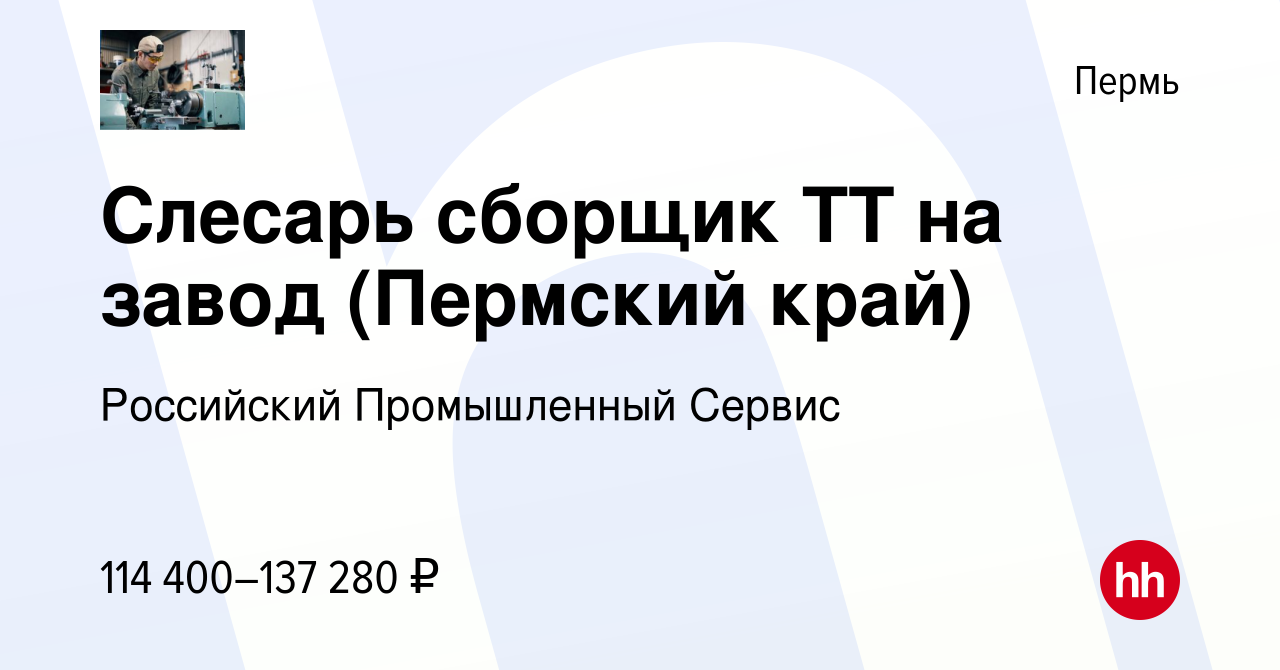 Пермь

Слесарь сборщик ТТ на завод (Пермский край)

Российский Промышленный Сервис

114 400–137 280 ₽

hh